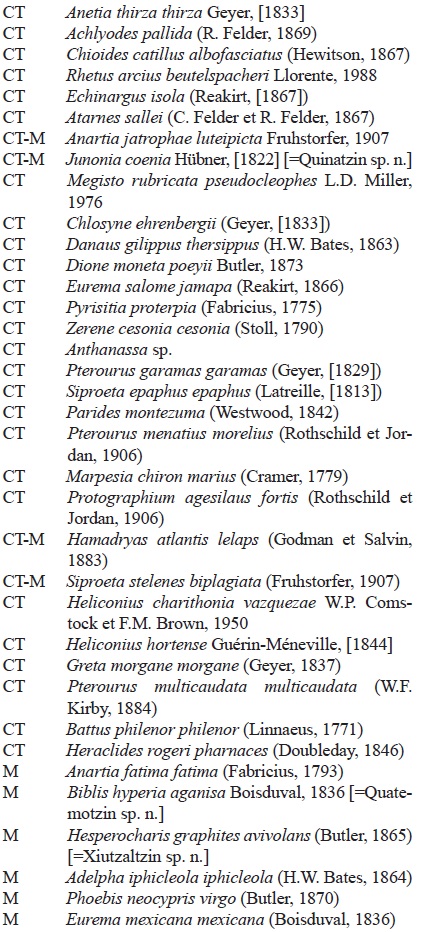 CT Anetia thirza thirza Geyer, [1833]
CT Achlyodes pallida (R. Felder, 1869)
CT Chioides catillus albofasciatus (Hewitson, 1867)
CT Rhetus arcius beutelspacheri Llorente, 1988
CT Echinargus isola (Reakirt, [1867])
CT Atarnes sallei (C. Felder et R. Felder, 1867)
CT-M Anartia jatrophae luteipicta Fruhstorfer, 1907
CT-M Junonia coenia Hübner, [1822] [=Quinatzin sp. n.]
CT Megisto rubricata pseudocleophes L.D. Miller, 1976
CT Chlosyne ehrenbergii (Geyer, [1833])
CT Danaus gilippus thersippus (H.W. Bates, 1863)
CT Dione moneta poeyii Butler, 1873
CT Eurema salome jamapa (Reakirt, 1866)
CT Pyrisitia proterpia (Fabricius, 1775)
CT Zerene cesonia cesonia (Stoll, 1790)
CT Anthanassa sp.
CT Pterourus garamas garamas (Geyer, [1829])
CT Siproeta epaphus epaphus (Latreille, [1813])
CT Parides montezuma (Westwood, 1842)
CT Pterourus menatius morelius (Rothschild et Jordan, 1906)
CT Marpesia chiron marius (Cramer, 1779)
CT Protographium agesilaus fortis (Rothschild et Jordan, 1906)
CT-M Hamadryas atlantis lelaps (Godman et Salvin, 1883)
CT-M Siproeta stelenes biplagiata (Fruhstorfer, 1907)
CT Heliconius charithonia vazquezae W.P. Comstock et F.M. Brown, 1950
CT Heliconius hortense Guérin-Méneville, [1844]
CT Greta morgane morgane (Geyer, 1837)
CT Pterourus multicaudata multicaudata (W.F. Kirby, 1884)
CT Battus philenor philenor (Linnaeus, 1771)
CT Heraclides rogeri pharnaces (Doubleday, 1846)
M Anartia fatima fatima (Fabricius, 1793)
M Biblis hyperia aganisa Boisduval, 1836 [=Quatemotzin sp. n.]
M Hesperocharis graphites avivolans (Butler, 1865) [=Xiutzaltzin sp. n.]
M Adelpha iphicleola iphicleola (H.W. Bates, 1864)
M Phoebis neocypris virgo (Butler, 1870)
M Eurema mexicana mexicana (Boisduval, 1836)